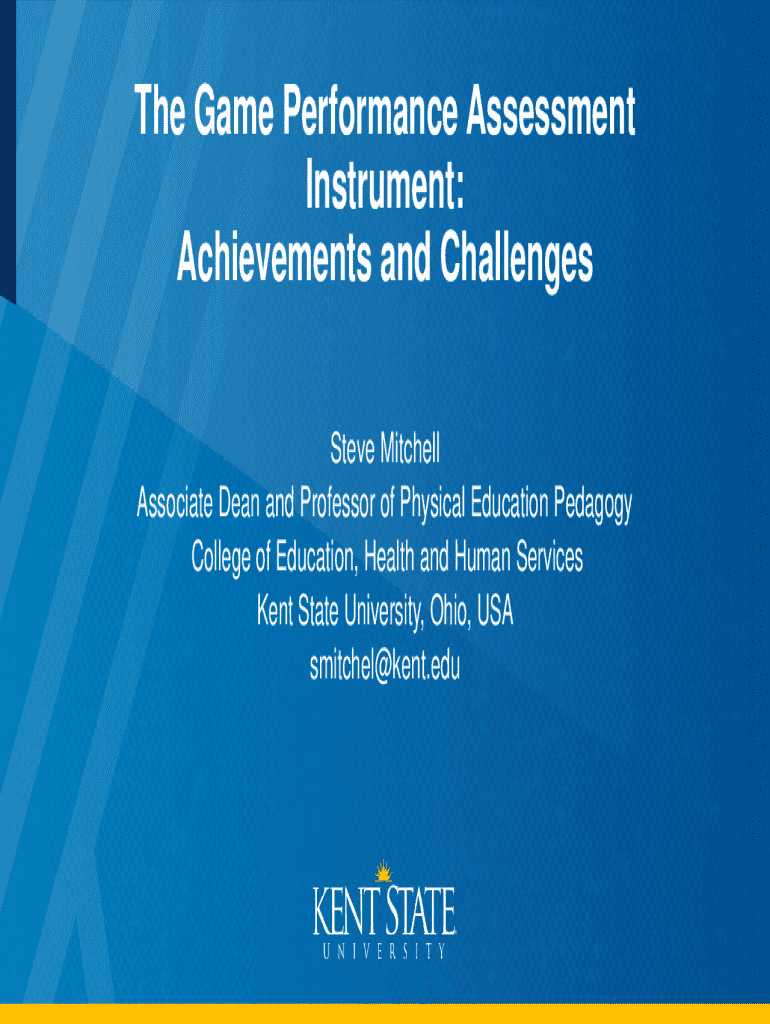 The Game Performance Assessment Instrument:
Achievements and Challenges

Steve Mitchell
Associate Dean and Professor of Physical Education Pedagogy
College of Education, Health and Human Services
Kent State University, Ohio, USA
smitchel@kent.edu

KENT STATE
UNIVERSITY